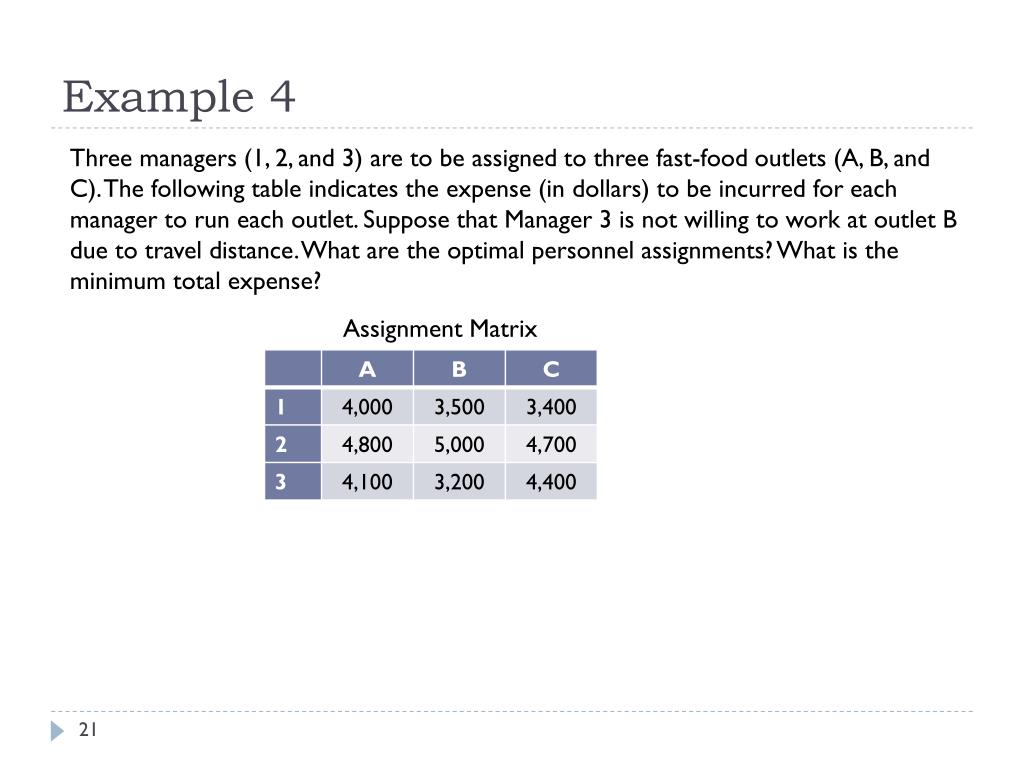 Example 4

Three managers (1, 2, and 3) are to be assigned to three fast-food outlets (A, B, and C). The following table indicates the expense (in dollars) to be incurred for each manager to run each outlet. Suppose that Manager 3 is not willing to work at outlet B due to travel distance. What are the optimal personnel assignments? What is the minimum total expense?

Assignment Matrix

| | A | B | C |
|---|---|---|---|
| 1 | 4,000 | 3,500 | 3,400 |
| 2 | 4,800 | 5,000 | 4,700 |
| 3 | 4,100 | 3,200 | 4,400 |

21